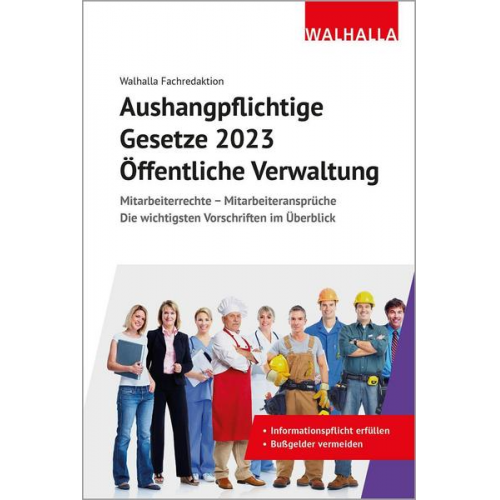 WALHALLA

Walhalla Fachredaktion

Aushangpflichtige Gesetze 2023 Öffentliche Verwaltung

Mitarbeiterrechte – Mitarbeiteransprüche
Die wichtigsten Vorschriften im Überblick

• Informationspflicht erfüllen
• Bußgelder vermeiden